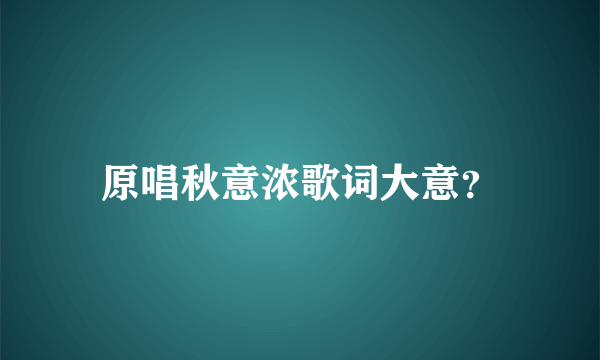 原唱秋意浓歌词大意?